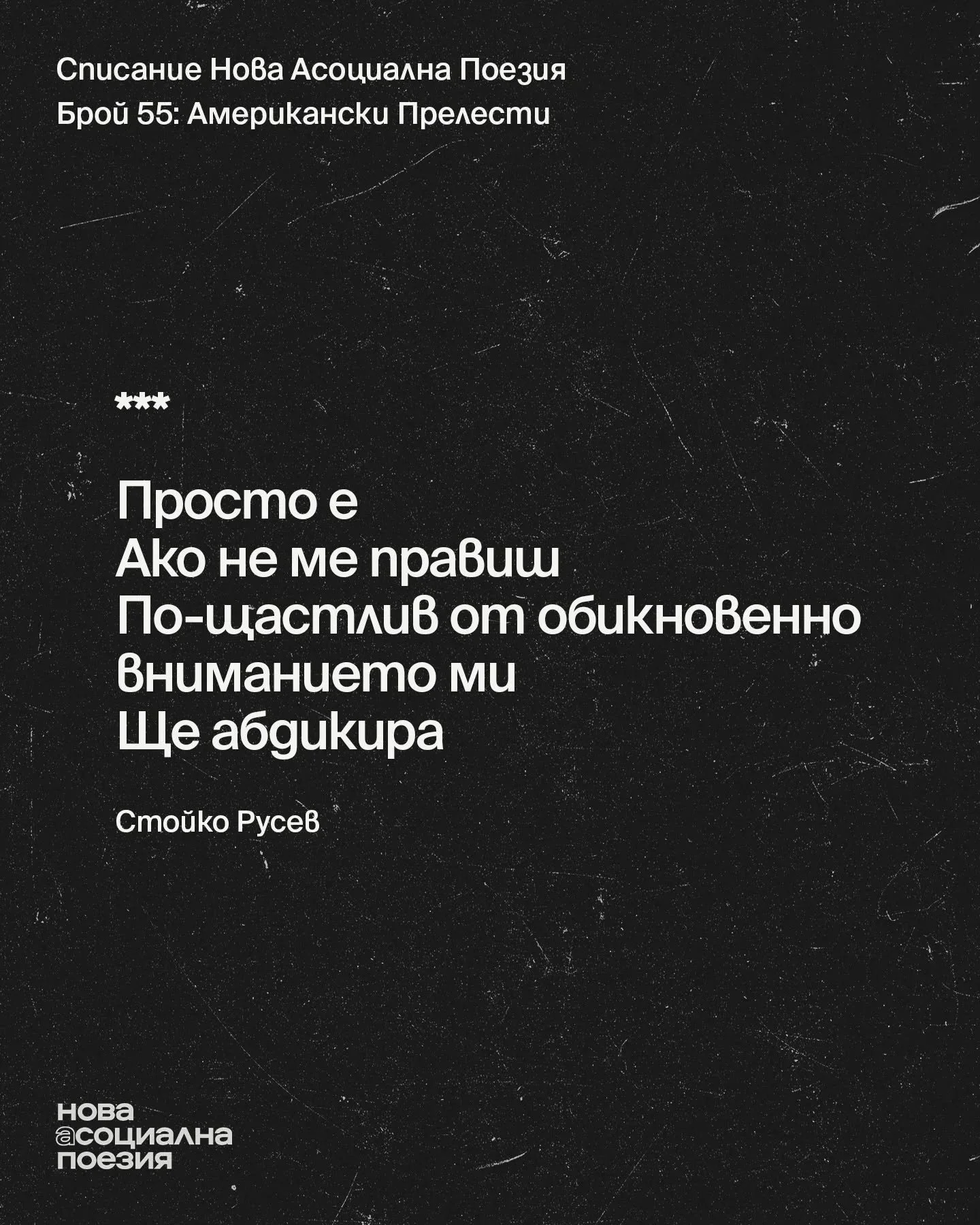 Списание Нова Асоциална Поезия
Брой 55: Американски Прелести

***

Просто е
Ако не ме правиш
По-щастлив от обикновенно
вниманието ми
Ще абдикира

Стойко Русев

нова
асоциална
поезия